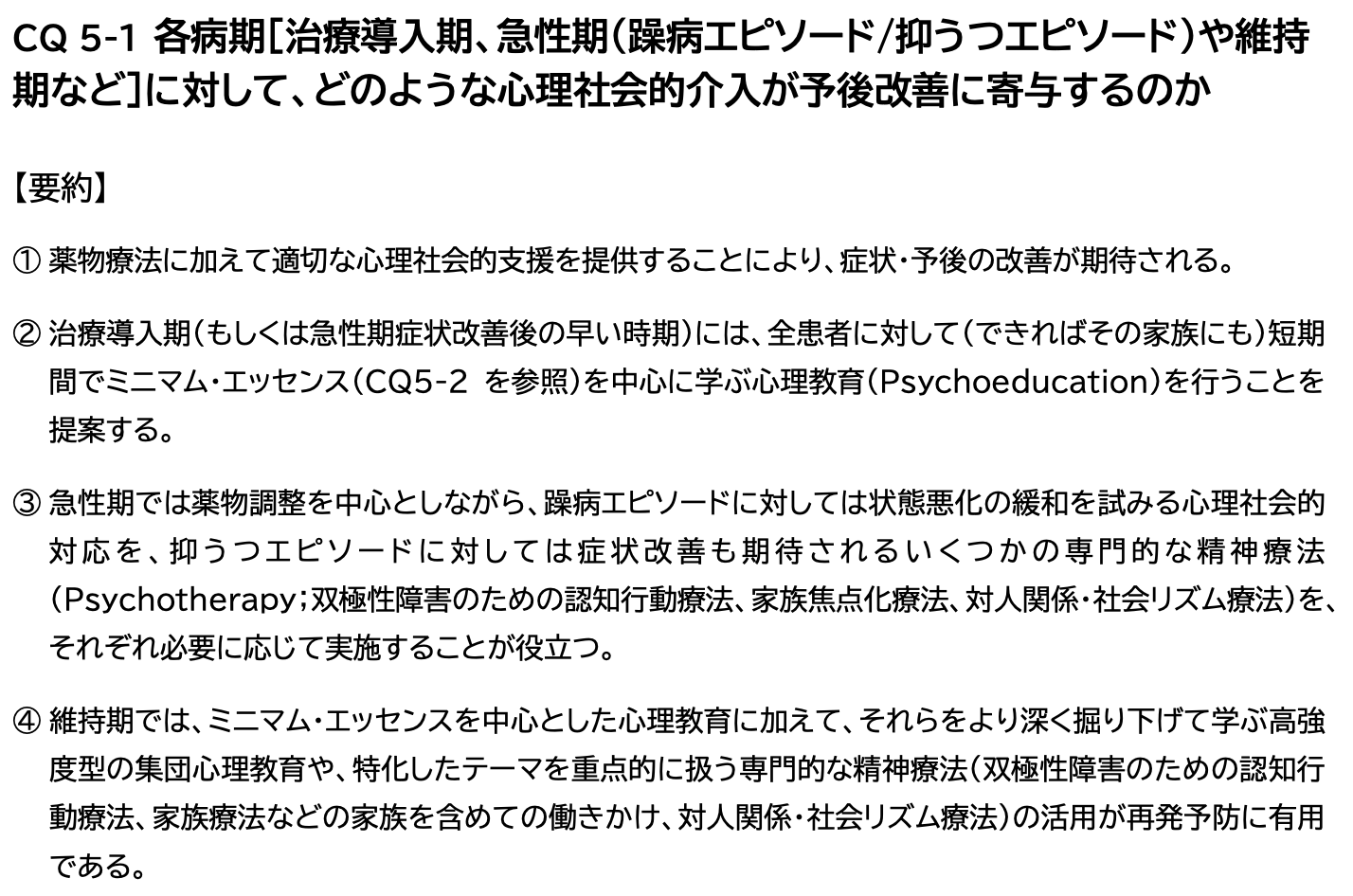 CQ 5-1 各病期[治療導入期、急性期(躁病エピソード/抑うつエピソード)や維持期など]に対して、どのような心理社会的介入が予後改善に寄与するのか

【要約】

① 薬物療法に加えて適切な心理社会的支援を提供することにより、症状・予後の改善が期待される。

② 治療導入期(もしくは急性期症状改善後の早い時期)には、全患者に対して(できればその家族にも)短期間でミニマム・エッセンス(CQ5-2 を参照)を中心に学ぶ心理教育(Psychoeducation)を行うことを提案する。

③ 急性期では薬物調整を中心としながら、躁病エピソードに対しては状態悪化の緩和を試みる心理社会的対応を、抑うつエピソードに対しては症状改善も期待されるいくつかの専門的な精神療法(Psychotherapy;双極性障害のための認知行動療法、家族焦点化療法、対人関係・社会リズム療法)を、それぞれ必要に応じて実施することが役立つ。

④ 維持期では、ミニマム・エッセンスを中心とした心理教育に加えて、それらをより深く掘り下げて学ぶ高強度型の集団心理教育や、特化したテーマを重点的に扱う専門的な精神療法(双極性障害のための認知行動療法、家族療法などの家族を含めての働きかけ、対人関係・社会リズム療法)の活用が再発予防に有用である。